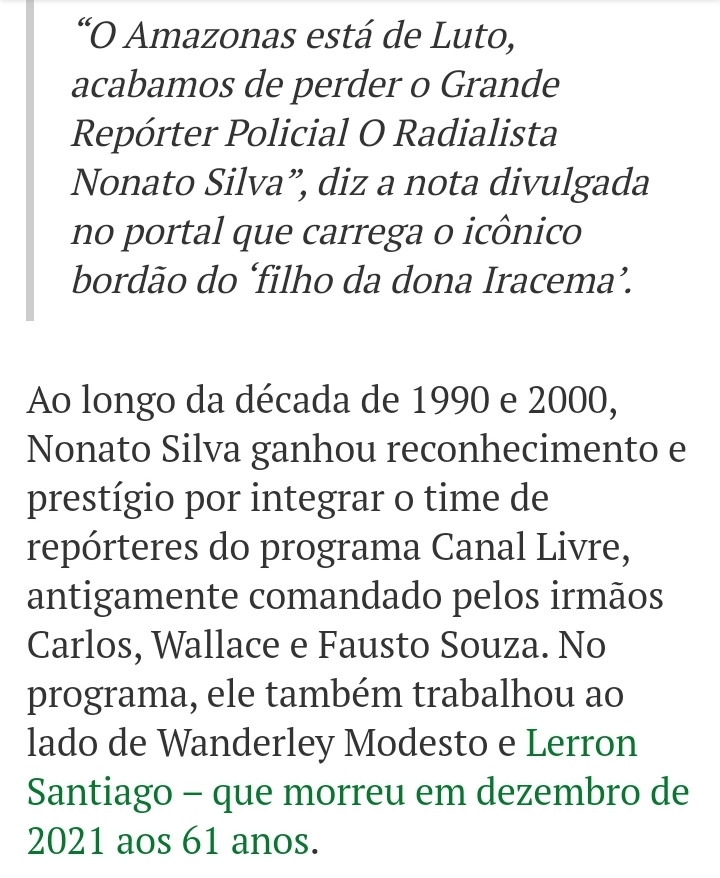 “O Amazonas está de Luto, acabamos de perder o Grande Repórter Policial O Radialista Nonato Silva”, diz a nota divulgada no portal que carrega o icônico bordão do ‘filho da dona Iracema’.

Ao longo da década de 1990 e 2000, Nonato Silva ganhou reconhecimento e prestígio por integrar o time de repórteres do programa Canal Livre, antigamente comandado pelos irmãos Carlos, Wallace e Fausto Souza. No programa, ele também trabalhou ao lado de Wanderley Modesto e Lerron Santiago – que morreu em dezembro de 2021 aos 61 anos.